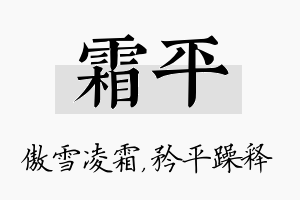 霜平

傲雪凌霜,矜平躁释